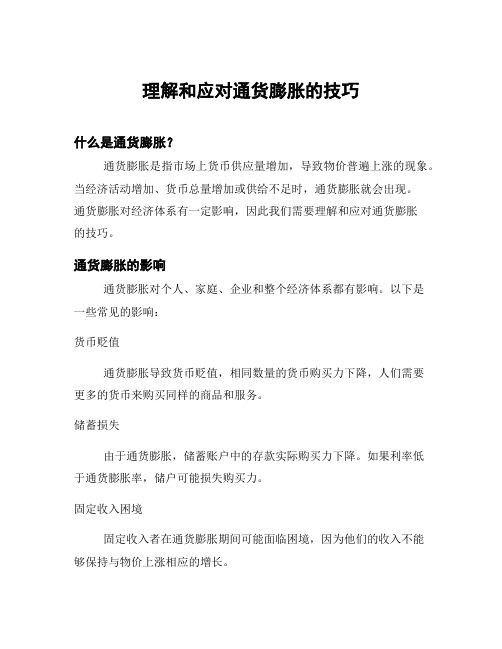 理解和应对通货膨胀的技巧

什么是通货膨胀？

通货膨胀是指市场上货币供应量增加，导致物价普遍上涨的现象。当经济活动增加、货币总量增加或供给不足时，通货膨胀就会出现。通货膨胀对经济体系有一定影响，因此我们需要理解和应对通货膨胀的技巧。

通货膨胀的影响

通货膨胀对个人、家庭、企业和整个经济体系都有影响。以下是一些常见的影响：

货币贬值

通货膨胀导致货币贬值，相同数量的货币购买力下降，人们需要更多的货币来购买同样的商品和服务。

储蓄损失

由于通货膨胀，储蓄账户中的存款实际购买力下降。如果利率低于通货膨胀率，储户可能损失购买力。

固定收入困境

固定收入者在通货膨胀期间可能面临困境，因为他们的收入不能够保持与物价上涨相应的增长。